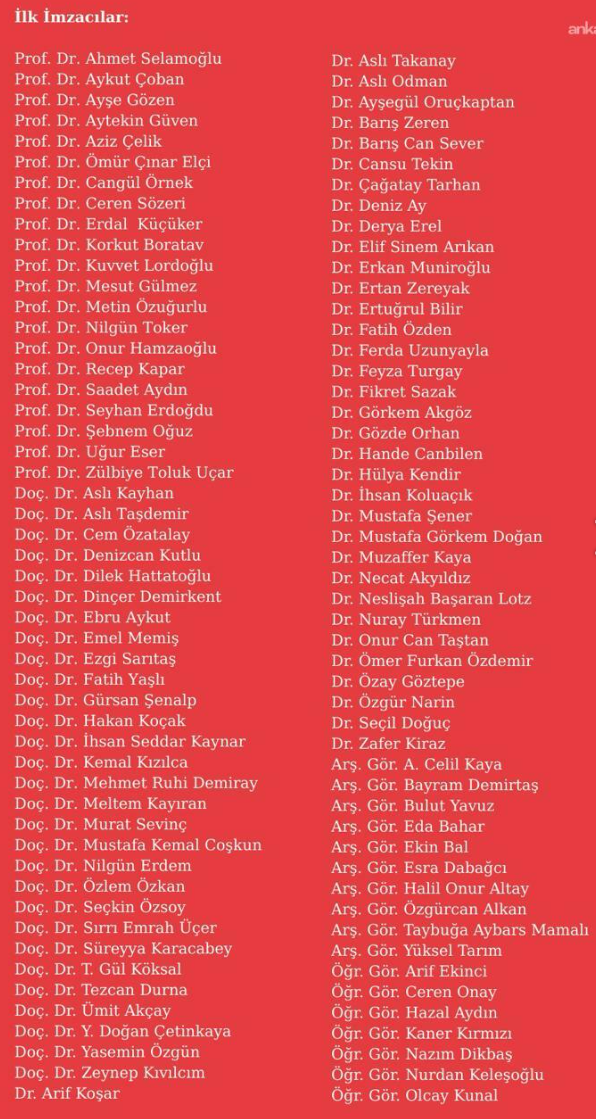 İlk İmzacılar:

anka

Prof. Dr. Ahmet Selamoğlu
Prof. Dr. Aykut Çoban
Prof. Dr. Ayşe Gözen
Prof. Dr. Aytekin Güven
Prof. Dr. Aziz Çelik
Prof. Dr. Ömür Çınar Elçi
Prof. Dr. Cangül Örnek
Prof. Dr. Ceren Sözeri
Prof. Dr. Erdal Küçüker
Prof. Dr. Korkut Boratav
Prof. Dr. Kuvvet Lordoğlu
Prof. Dr. Mesut Gülmez
Prof. Dr. Metin Özuğurlu
Prof. Dr. Nilgün Toker
Prof. Dr. Onur Hamzaoğlu
Prof. Dr. Recep Kapar
Prof. Dr. Saadet Aydın
Prof. Dr. Seyhan Erdoğdu
Prof. Dr. Şebnem Oğuz
Prof. Dr. Uğur Eser
Prof. Dr. Zülbiye Toluk Uçar
Doç. Dr. Aslı Kayhan
Doç. Dr. Aslı Taşdemir
Doç. Dr. Cem Özatalay
Doç. Dr. Denizcan Kutlu
Doç. Dr. Dilek Hattatoğlu
Doç. Dr. Dinçer Demirkent
Doç. Dr. Ebru Aykut
Doç. Dr. Emel Memiş
Doç. Dr. Ezgi Sarıtaş
Doç. Dr. Fatih Yaşlı
Doç. Dr. Gürsan Şenalp
Doç. Dr. Hakan Koçak
Doç. Dr. İhsan Seddar Kaynar
Doç. Dr. Kemal Kızılca
Doç. Dr. Mehmet Ruhi Demiray
Doç. Dr. Meltem Kayıran
Doç. Dr. Murat Sevinç
Doç. Dr. Mustafa Kemal Coşkun
Doç. Dr. Nilgün Erdem
Doç. Dr. Özlem Özkan
Doç. Dr. Seçkin Özsoy
Doç. Dr. Sırrı Emrah Üçer
Doç. Dr. Süreyya Karacabey
Doç. Dr. T. Gül Köksal
Doç. Dr. Tezcan Durna
Doç. Dr. Ümit Akçay
Doç. Dr. Y. Doğan Çetinkaya
Doç. Dr. Yasemin Özgün
Doç. Dr. Zeynep Kıvılcım
Dr. Arif Koşar

Dr. Aslı Takanay
Dr. Aslı Odman
Dr. Ayşegül Oruçkaptan
Dr. Barış Zeren
Dr. Barış Can Sever
Dr. Cansu Tekin
Dr. Çağatay Tarhan
Dr. Deniz Ay
Dr. Derya Erel
Dr. Elif Sinem Arıkan
Dr. Erkan Muniroğlu
Dr. Ertan Zereyak
Dr. Ertuğrul Bilir
Dr. Fatih Özden
Dr. Ferda Uzunyayla
Dr. Feyza Turgay
Dr. Fikret Sazak
Dr. Görkem Akgöz
Dr. Gözde Orhan
Dr. Hande Canbilen
Dr. Hülya Kendir
Dr. İhsan Koluaçık
Dr. Mustafa Şener
Dr. Mustafa Görkem Doğan
Dr. Muzaffer Kaya
Dr. Necat Akyıldız
Dr. Neslişah Başaran Lotz
Dr. Nuray Türkmen
Dr. Onur Can Taştan
Dr. Ömer Furkan Özdemir
Dr. Özay Göztepe
Dr. Özgür Narin
Dr. Seçil Doğuç
Dr. Zafer Kiraz
Arş. Gör. A. Celil Kaya
Arş. Gör. Bayram Demirtaş
Arş. Gör. Bulut Yavuz
Arş. Gör. Eda Bahar
Arş. Gör. Ekin Bal
Arş. Gör. Esra Dabağcı
Arş. Gör. Halil Onur Altay
Arş. Gör. Özgürcan Alkan
Arş. Gör. Taybuğa Aybars Mamalı
Arş. Gör. Yüksel Tarım
Öğr. Gör. Arif Ekinci
Öğr. Gör. Ceren Onay
Öğr. Gör. Hazal Aydın
Öğr. Gör. Kaner Kırmızı
Öğr. Gör. Nazım Dikbaş
Öğr. Gör. Nurdan Keleşoğlu
Öğr. Gör. Olcay Kunal